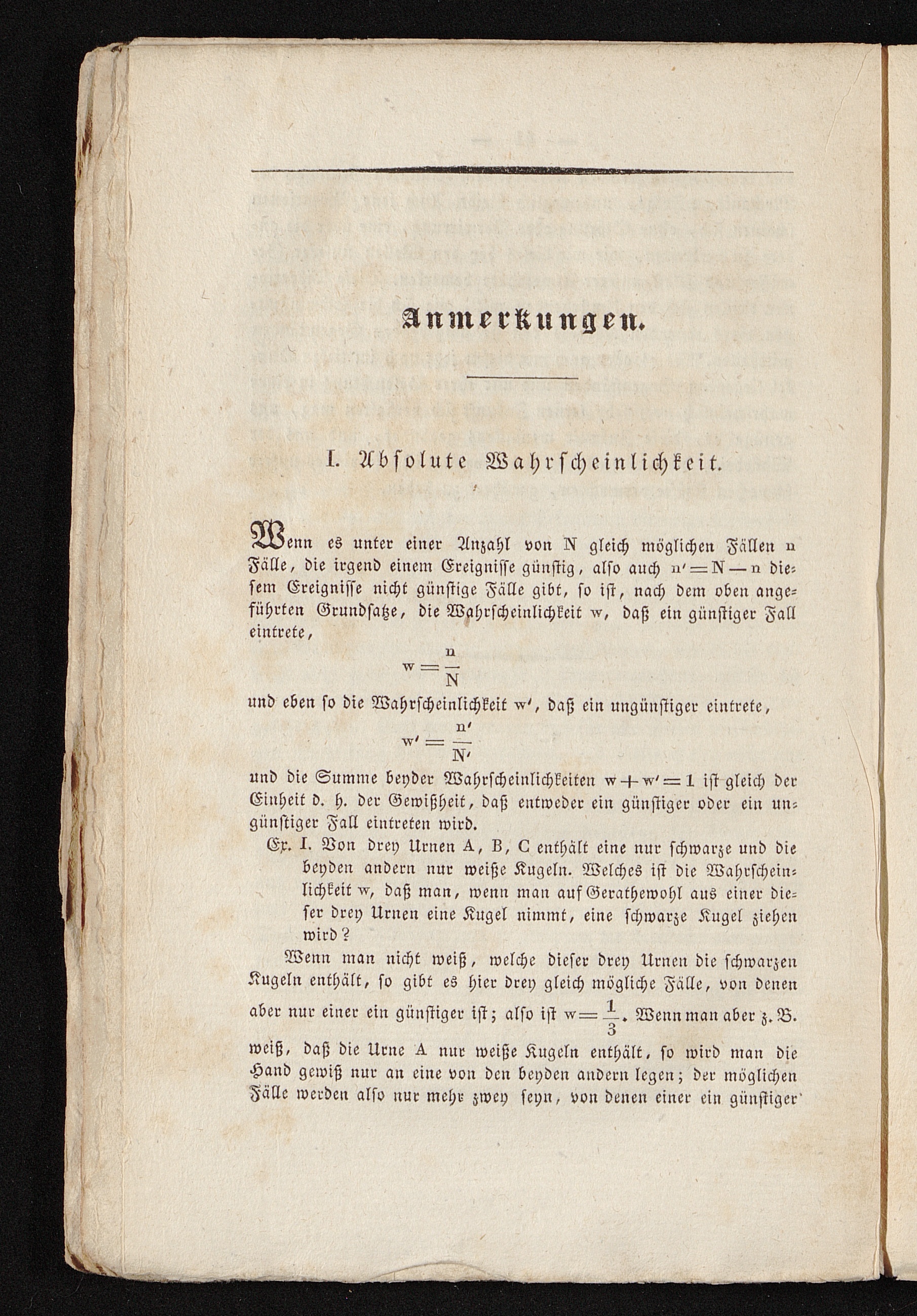 Anmerkungen.

I. Absolute Wahrscheinlichkeit.

Wenn es unter einer Anzahl von N gleich möglichen Fällen n Fälle, die irgend einem Ereignisse günstig, also auch $n' = N - n$ diesem Ereignisse nicht günstige Fälle gibt, so ist, nach dem oben angeführten Grundsatze, die Wahrscheinlichkeit w, daß ein günstiger Fall eintrete,

$w = \frac{n}{N}$

und eben so die Wahrscheinlichkeit w', daß ein ungünstiger eintrete,

$w' = \frac{n'}{N'}$

und die Summe beyder Wahrscheinlichkeiten $w + w' = 1$ ist gleich der Einheit d. h. der Gewißheit, daß entweder ein günstiger oder ein ungünstiger Fall eintreten wird.

Ex. I. Von drey Urnen A, B, C enthält eine nur schwarze und die beyden andern nur weiße Kugeln. Welches ist die Wahrscheinlichkeit w, daß man, wenn man auf Gerathewohl aus einer dieser drey Urnen eine Kugel nimmt, eine schwarze Kugel ziehen wird?

Wenn man nicht weiß, welche dieser drey Urnen die schwarzen Kugeln enthält, so gibt es hier drey gleich mögliche Fälle, von denen aber nur einer ein günstiger ist; also ist $w = \frac{1}{3}$. Wenn man aber z. B. weiß, daß die Urne A nur weiße Kugeln enthält, so wird man die Hand gewiß nur an eine von den beyden andern legen; der möglichen Fälle werden also nur mehr zwey seyn, von denen einer ein günstiger